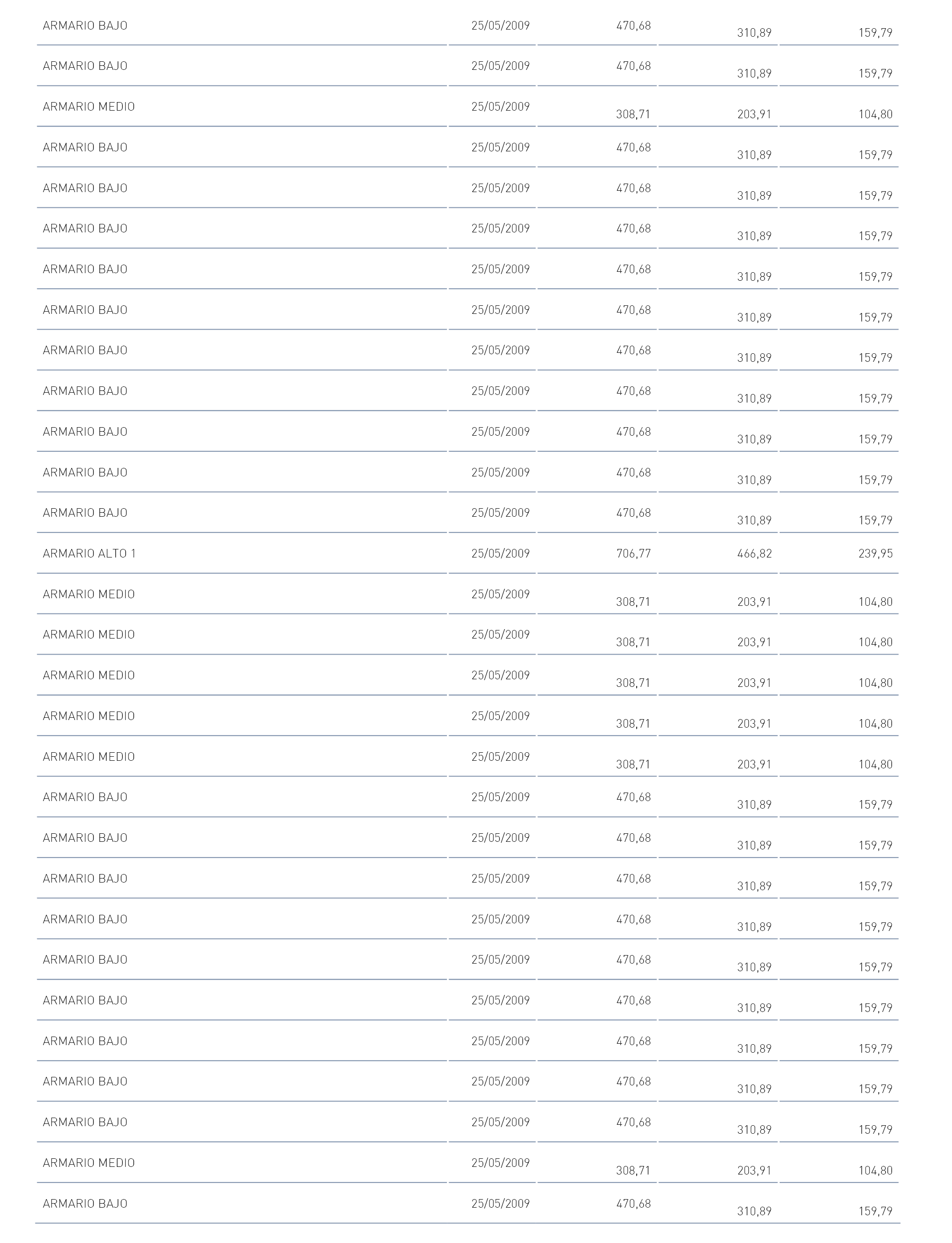 | | | | | |
|---|---|---|---|---|
| ARMARIO BAJO | 25/05/2009 | 470,68 | 310,89 | 159,79 |
| ARMARIO BAJO | 25/05/2009 | 470,68 | 310,89 | 159,79 |
| ARMARIO MEDIO | 25/05/2009 | 308,71 | 203,91 | 104,80 |
| ARMARIO BAJO | 25/05/2009 | 470,68 | 310,89 | 159,79 |
| ARMARIO BAJO | 25/05/2009 | 470,68 | 310,89 | 159,79 |
| ARMARIO BAJO | 25/05/2009 | 470,68 | 310,89 | 159,79 |
| ARMARIO BAJO | 25/05/2009 | 470,68 | 310,89 | 159,79 |
| ARMARIO BAJO | 25/05/2009 | 470,68 | 310,89 | 159,79 |
| ARMARIO BAJO | 25/05/2009 | 470,68 | 310,89 | 159,79 |
| ARMARIO BAJO | 25/05/2009 | 470,68 | 310,89 | 159,79 |
| ARMARIO BAJO | 25/05/2009 | 470,68 | 310,89 | 159,79 |
| ARMARIO BAJO | 25/05/2009 | 470,68 | 310,89 | 159,79 |
| ARMARIO BAJO | 25/05/2009 | 470,68 | 310,89 | 159,79 |
| ARMARIO ALTO 1 | 25/05/2009 | 706,77 | 466,82 | 239,95 |
| ARMARIO MEDIO | 25/05/2009 | 308,71 | 203,91 | 104,80 |
| ARMARIO MEDIO | 25/05/2009 | 308,71 | 203,91 | 104,80 |
| ARMARIO MEDIO | 25/05/2009 | 308,71 | 203,91 | 104,80 |
| ARMARIO MEDIO | 25/05/2009 | 308,71 | 203,91 | 104,80 |
| ARMARIO MEDIO | 25/05/2009 | 308,71 | 203,91 | 104,80 |
| ARMARIO BAJO | 25/05/2009 | 470,68 | 310,89 | 159,79 |
| ARMARIO BAJO | 25/05/2009 | 470,68 | 310,89 | 159,79 |
| ARMARIO BAJO | 25/05/2009 | 470,68 | 310,89 | 159,79 |
| ARMARIO BAJO | 25/05/2009 | 470,68 | 310,89 | 159,79 |
| ARMARIO BAJO | 25/05/2009 | 470,68 | 310,89 | 159,79 |
| ARMARIO BAJO | 25/05/2009 | 470,68 | 310,89 | 159,79 |
| ARMARIO BAJO | 25/05/2009 | 470,68 | 310,89 | 159,79 |
| ARMARIO BAJO | 25/05/2009 | 470,68 | 310,89 | 159,79 |
| ARMARIO BAJO | 25/05/2009 | 470,68 | 310,89 | 159,79 |
| ARMARIO MEDIO | 25/05/2009 | 308,71 | 203,91 | 104,80 |
| ARMARIO BAJO | 25/05/2009 | 470,68 | 310,89 | 159,79 |